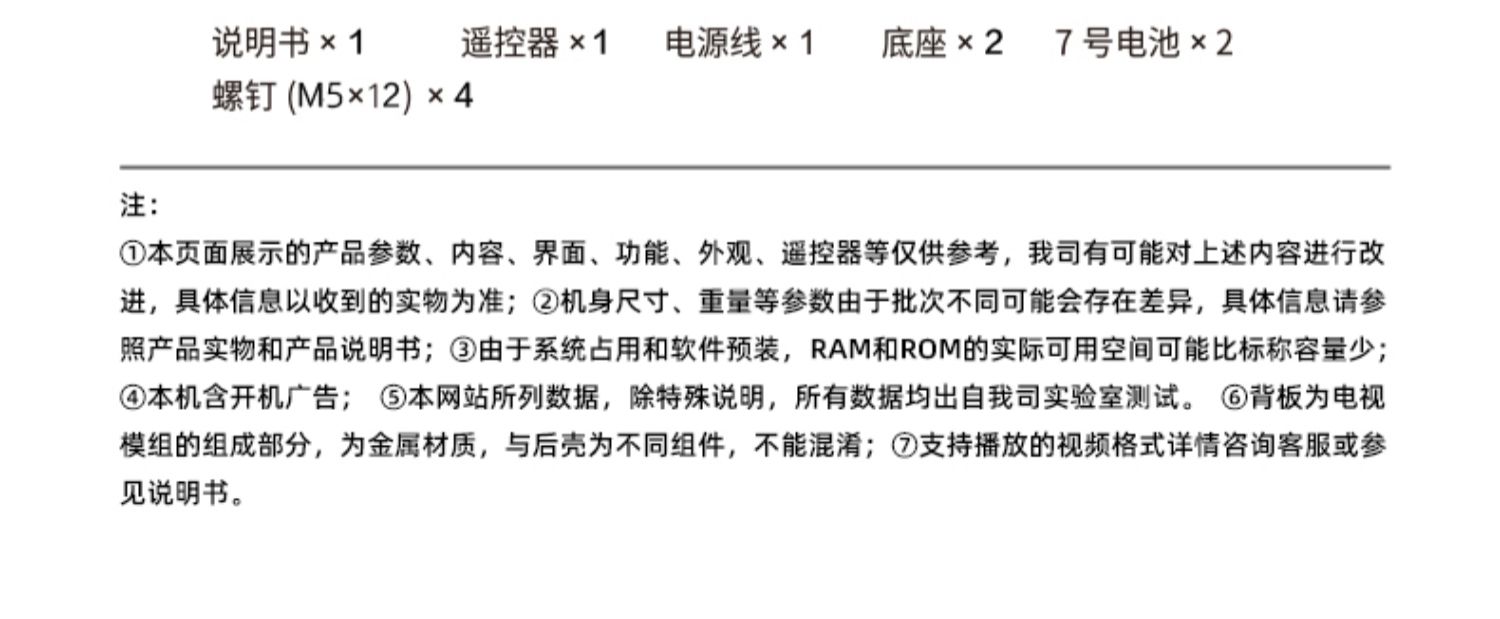 说明书 × 1　遥控器 ×1　电源线 × 1　底座 × 2　7 号电池 × 2
螺钉 (M5×12) × 4

注：
①本页面展示的产品参数、内容、界面、功能、外观、遥控器等仅供参考，我司有可能对上述内容进行改进，具体信息以收到的实物为准；②机身尺寸、重量等参数由于批次不同可能会存在差异，具体信息请参照产品实物和产品说明书；③由于系统占用和软件预装，RAM和ROM的实际可用空间可能比标称容量少；④本机含开机广告； ⑤本网站所列数据，除特殊说明，所有数据均出自我司实验室测试。 ⑥背板为电视模组的组成部分，为金属材质，与后壳为不同组件，不能混淆；⑦支持播放的视频格式详情咨询客服或参见说明书。